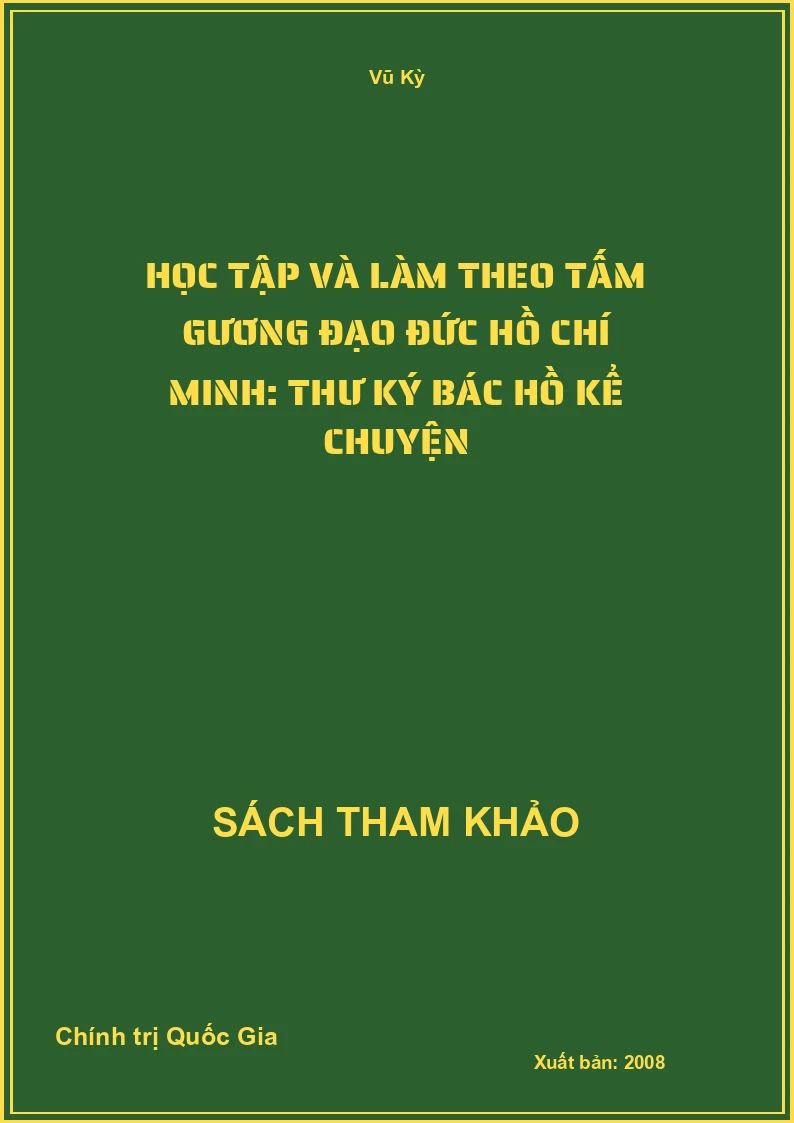 Vũ Kỳ

HỌC TẬP VÀ LÀM THEO TẤM GƯƠNG ĐẠO ĐỨC HỒ CHÍ MINH: THƯ KÝ BÁC HỒ KỂ CHUYỆN

SÁCH THAM KHẢO

Chính trị Quốc Gia

Xuất bản: 2008